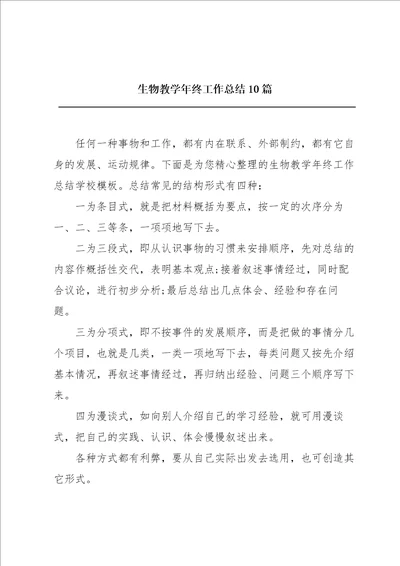 生物教学年终工作总结10篇

任何一种事物和工作，都有内在联系、外部制约，都有它自身的发展、运动规律。下面是为您精心整理的生物教学年终工作总结学校模板。总结常见的结构形式有四种：

一为条目式，就是把材料概括为要点，按一定的次序分为一、二、三等条，一项项地写下去。

二为三段式，即从认识事物的习惯来安排顺序，先对总结的内容作概括性交代，表明基本观点；接着叙述事情经过，同时配合议论，进行初步分析；最后总结出几点体会、经验和存在问题。

三为分项式，即不按事件的发展顺序，而是把做的事情分几个项目，也就是几类，一类一项地写下去，每类问题又按先介绍基本情况，再叙述事情经过，再归纳出经验、问题三个顺序写下来。

四为漫谈式，如向别人介绍自己的学习经验，就可用漫谈式，把自己的实践、认识、体会慢慢叙述出来。

各种方式都有利弊，要从自己实际出发去选用，也可创造其它形式。